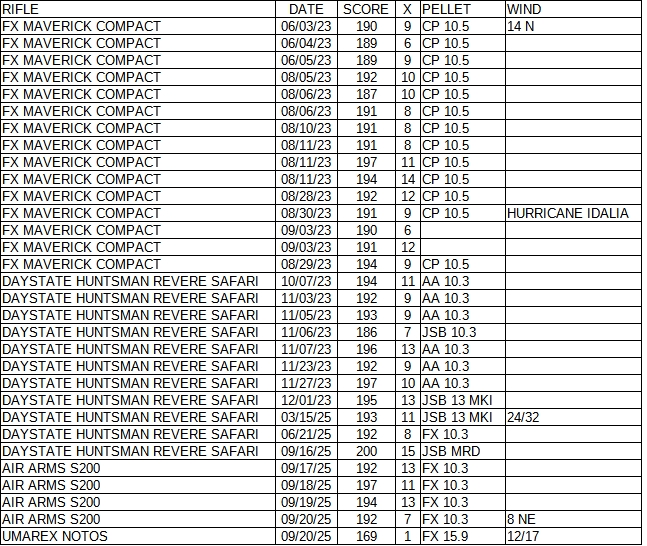 | RIFLE | DATE | SCORE | X | PELLET | WIND |
|---|---|---|---|---|---|
| FX MAVERICK COMPACT | 06/03/23 | 190 | 9 | CP 10.5 | 14 N |
| FX MAVERICK COMPACT | 06/04/23 | 189 | 6 | CP 10.5 | |
| FX MAVERICK COMPACT | 06/05/23 | 189 | 9 | CP 10.5 | |
| FX MAVERICK COMPACT | 08/05/23 | 192 | 10 | CP 10.5 | |
| FX MAVERICK COMPACT | 08/06/23 | 187 | 10 | CP 10.5 | |
| FX MAVERICK COMPACT | 08/06/23 | 191 | 8 | CP 10.5 | |
| FX MAVERICK COMPACT | 08/10/23 | 191 | 8 | CP 10.5 | |
| FX MAVERICK COMPACT | 08/11/23 | 191 | 8 | CP 10.5 | |
| FX MAVERICK COMPACT | 08/11/23 | 197 | 11 | CP 10.5 | |
| FX MAVERICK COMPACT | 08/11/23 | 194 | 14 | CP 10.5 | |
| FX MAVERICK COMPACT | 08/28/23 | 192 | 12 | CP 10.5 | |
| FX MAVERICK COMPACT | 08/30/23 | 191 | 9 | CP 10.5 | HURRICANE IDALIA |
| FX MAVERICK COMPACT | 09/03/23 | 190 | 6 | | |
| FX MAVERICK COMPACT | 09/03/23 | 191 | 12 | | |
| FX MAVERICK COMPACT | 08/29/23 | 194 | 9 | CP 10.5 | |
| DAYSTATE HUNTSMAN REVERE SAFARI | 10/07/23 | 194 | 11 | AA 10.3 | |
| DAYSTATE HUNTSMAN REVERE SAFARI | 11/03/23 | 192 | 9 | AA 10.3 | |
| DAYSTATE HUNTSMAN REVERE SAFARI | 11/05/23 | 193 | 9 | AA 10.3 | |
| DAYSTATE HUNTSMAN REVERE SAFARI | 11/06/23 | 186 | 7 | JSB 10.3 | |
| DAYSTATE HUNTSMAN REVERE SAFARI | 11/07/23 | 196 | 13 | AA 10.3 | |
| DAYSTATE HUNTSMAN REVERE SAFARI | 11/23/23 | 192 | 9 | AA 10.3 | |
| DAYSTATE HUNTSMAN REVERE SAFARI | 11/27/23 | 197 | 10 | AA 10.3 | |
| DAYSTATE HUNTSMAN REVERE SAFARI | 12/01/23 | 195 | 13 | JSB 13 MKI | |
| DAYSTATE HUNTSMAN REVERE SAFARI | 03/15/25 | 193 | 11 | JSB 13 MKI | 24/32 |
| DAYSTATE HUNTSMAN REVERE SAFARI | 06/21/25 | 192 | 8 | FX 10.3 | |
| DAYSTATE HUNTSMAN REVERE SAFARI | 09/16/25 | 200 | 15 | JSB MRD | |
| AIR ARMS S200 | 09/17/25 | 192 | 13 | FX 10.3 | |
| AIR ARMS S200 | 09/18/25 | 197 | 11 | FX 10.3 | |
| AIR ARMS S200 | 09/19/25 | 194 | 13 | FX 10.3 | |
| AIR ARMS S200 | 09/20/25 | 192 | 7 | FX 10.3 | 8 NE |
| UMAREX NOTOS | 09/20/25 | 169 | 1 | FX 15.9 | 12/17 |